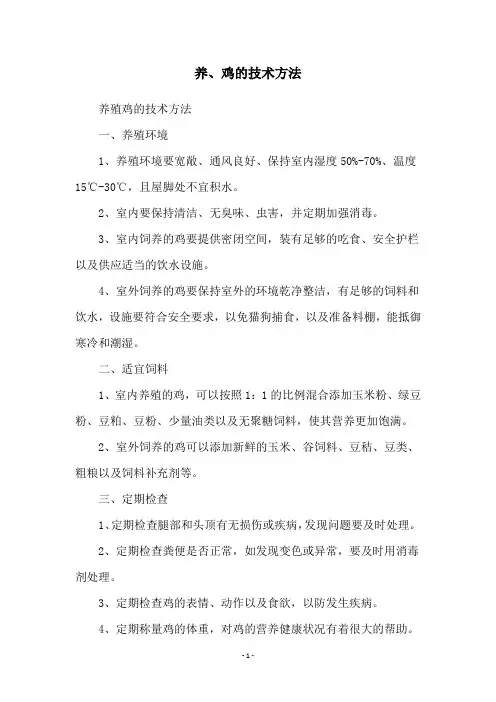 养、鸡的技术方法

养殖鸡的技术方法

一、养殖环境

1、养殖环境要宽敞、通风良好、保持室内湿度 50%-70%、温度 15℃-30℃，且屋脚处不宜积水。

2、室内要保持清洁、无臭味、虫害，并定期加强消毒。

3、室内饲养的鸡要提供密闭空间，装有足够的吃食、安全护栏以及供应适当的饮水设施。

4、室外饲养的鸡要保持室外的环境乾净整洁，有足够的饲料和饮水，设施要符合安全要求，以免猫狗捕食，以及准备料棚，能抵御寒冷和潮湿。

二、适宜饲料

1、室内养殖的鸡，可以按照 1：1 的比例混合添加玉米粉、绿豆粉、豆粕、豆粉、少量油类以及无聚糖饲料，使其营养更加饱满。

2、室外饲养的鸡可以添加新鲜的玉米、谷饲料、豆秸、豆类、粗粮以及饲料补充剂等。

三、定期检查

1、定期检查腿部和头顶有无损伤或疾病，发现问题要及时处理。

2、定期检查粪便是否正常，如发现变色或异常，要及时用消毒剂处理。

3、定期检查鸡的表情、动作以及食欲，以防发生疾病。

4、定期称量鸡的体重，对鸡的营养健康状况有着很大的帮助。

- 1 -